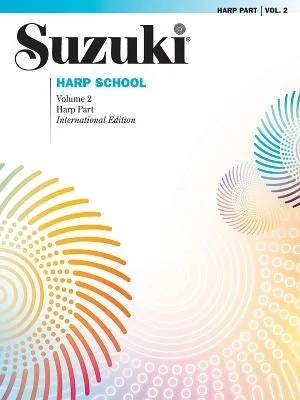 HARP PART | VOL. 2

Suzuki®

HARP SCHOOL

Volume 2
Harp Part
International Edition